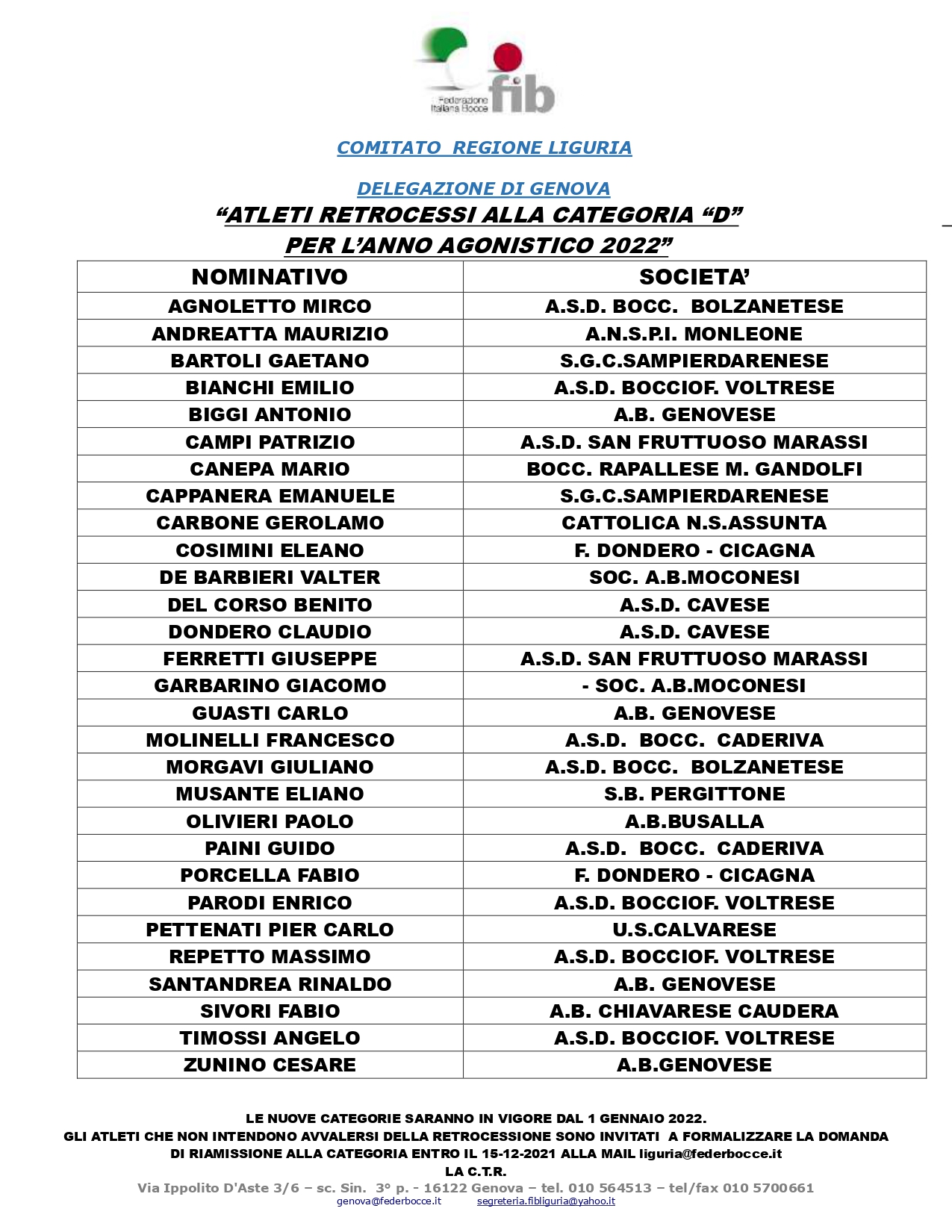 Federazione Italiana Bocce fib

COMITATO REGIONE LIGURIA

DELEGAZIONE DI GENOVA

“ATLETI RETROCESSI ALLA CATEGORIA “D”
PER L’ANNO AGONISTICO 2022”

| NOMINATIVO | SOCIETA’ |
|---|---|
| AGNOLETTO MIRCO | A.S.D. BOCC. BOLZANETESE |
| ANDREATTA MAURIZIO | A.N.S.P.I. MONLEONE |
| BARTOLI GAETANO | S.G.C.SAMPIERDARENESE |
| BIANCHI EMILIO | A.S.D. BOCCIOF. VOLTRESE |
| BIGGI ANTONIO | A.B. GENOVESE |
| CAMPI PATRIZIO | A.S.D. SAN FRUTTUOSO MARASSI |
| CANEPA MARIO | BOCC. RAPALLESE M. GANDOLFI |
| CAPPANERA EMANUELE | S.G.C.SAMPIERDARENESE |
| CARBONE GEROLAMO | CATTOLICA N.S.ASSUNTA |
| COSIMINI ELEANO | F. DONDERO - CICAGNA |
| DE BARBIERI VALTER | SOC. A.B.MOCONESI |
| DEL CORSO BENITO | A.S.D. CAVESE |
| DONDERO CLAUDIO | A.S.D. CAVESE |
| FERRETTI GIUSEPPE | A.S.D. SAN FRUTTUOSO MARASSI |
| GARBARINO GIACOMO | - SOC. A.B.MOCONESI |
| GUASTI CARLO | A.B. GENOVESE |
| MOLINELLI FRANCESCO | A.S.D. BOCC. CADERIVA |
| MORGAVI GIULIANO | A.S.D. BOCC. BOLZANETESE |
| MUSANTE ELIANO | S.B. PERGITTONE |
| OLIVIERI PAOLO | A.B.BUSALLA |
| PAINI GUIDO | A.S.D. BOCC. CADERIVA |
| PORCELLA FABIO | F. DONDERO - CICAGNA |
| PARODI ENRICO | A.S.D. BOCCIOF. VOLTRESE |
| PETTENATI PIER CARLO | U.S.CALVARESE |
| REPETTO MASSIMO | A.S.D. BOCCIOF. VOLTRESE |
| SANTANDREA RINALDO | A.B. GENOVESE |
| SIVORI FABIO | A.B. CHIAVARESE CAUDERA |
| TIMOSSI ANGELO | A.S.D. BOCCIOF. VOLTRESE |
| ZUNINO CESARE | A.B.GENOVESE |

LE NUOVE CATEGORIE SARANNO IN VIGORE DAL 1 GENNAIO 2022.
GLI ATLETI CHE NON INTENDONO AVVALERSI DELLA RETROCESSIONE SONO INVITATI A FORMALIZZARE LA DOMANDA DI RIAMISSIONE ALLA CATEGORIA ENTRO IL 15-12-2021 ALLA MAIL liguria@federbocce.it
LA C.T.R.
Via Ippolito D'Aste 3/6 – sc. Sin. 3° p. - 16122 Genova – tel. 010 564513 – tel/fax 010 5700661
genova@federbocce.it segreteria.fibliguria@yahoo.it